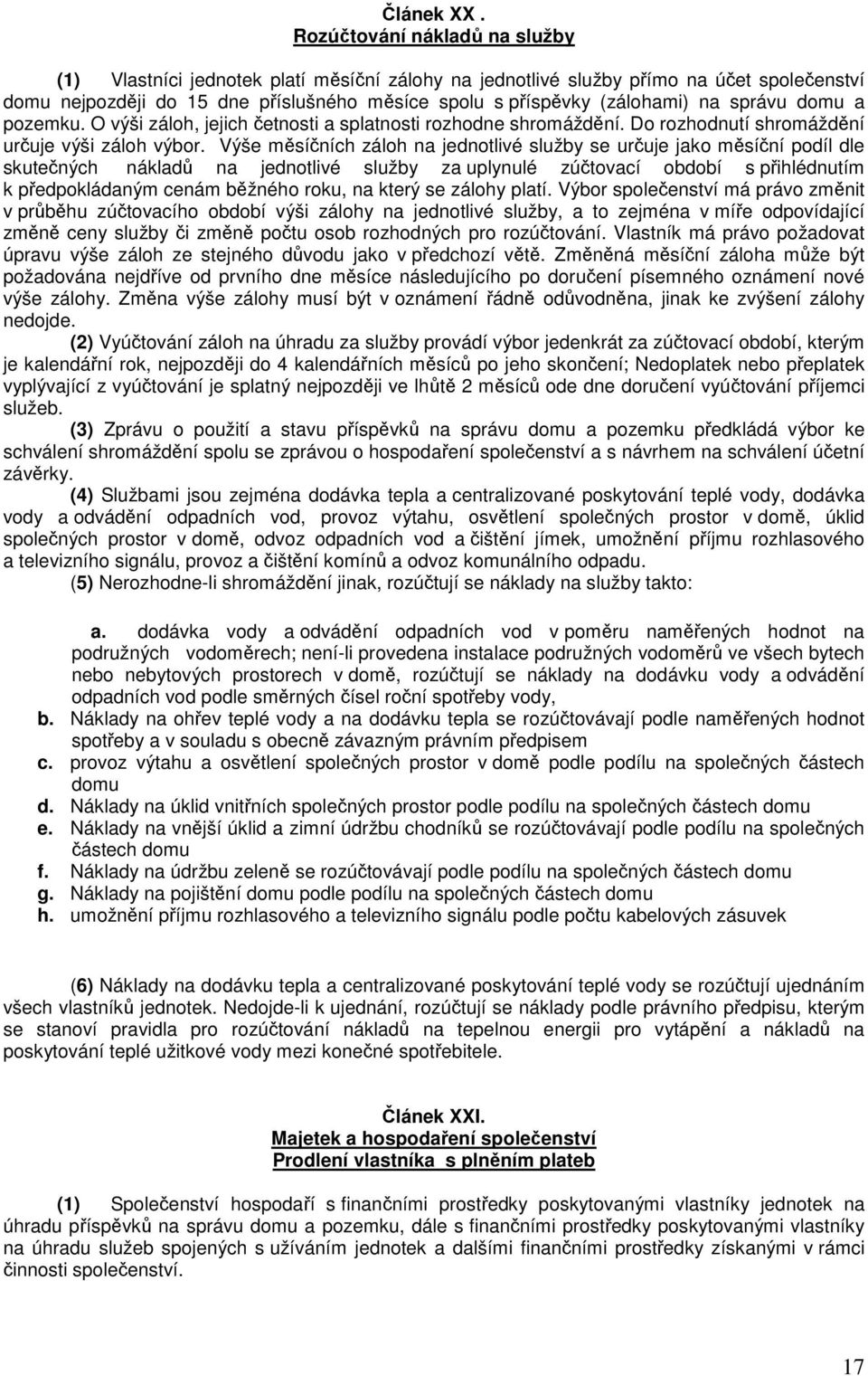 Článek XX .
Rozúčtování nákladů na služby

(1) Vlastníci jednotek platí měsíční zálohy na jednotlivé služby přímo na účet společenství domu nejpozději do 15 dne příslušného měsíce spolu s příspěvky (zálohami) na správu domu a pozemku. O výši záloh, jejich četnosti a splatnosti rozhodne shromáždění. Do rozhodnutí shromáždění určuje výši záloh výbor. Výše měsíčních záloh na jednotlivé služby se určuje jako měsíční podíl dle skutečných nákladů na jednotlivé služby za uplynulé zúčtovací období s přihlédnutím k předpokládaným cenám běžného roku, na který se zálohy platí. Výbor společenství má právo změnit v průběhu zúčtovacího období výši zálohy na jednotlivé služby, a to zejména v míře odpovídající změně ceny služby či změně počtu osob rozhodných pro rozúčtování. Vlastník má právo požadovat úpravu výše záloh ze stejného důvodu jako v předchozí větě. Změněná měsíční záloha může být požadována nejdříve od prvního dne měsíce následujícího po doručení písemného oznámení nové výše zálohy. Změna výše zálohy musí být v oznámení řádně odůvodněna, jinak ke zvýšení zálohy nedojde.

(2) Vyúčtování záloh na úhradu za služby provádí výbor jedenkrát za zúčtovací období, kterým je kalendářní rok, nejpozději do 4 kalendářních měsíců po jeho skončení; Nedoplatek nebo přeplatek vyplývající z vyúčtování je splatný nejpozději ve lhůtě 2 měsíců ode dne doručení vyúčtování příjemci služeb.

(3) Zprávu o použití a stavu příspěvků na správu domu a pozemku předkládá výbor ke schválení shromáždění spolu se zprávou o hospodaření společenství a s návrhem na schválení účetní závěrky.

(4) Službami jsou zejména dodávka tepla a centralizované poskytování teplé vody, dodávka vody a odvádění odpadních vod, provoz výtahu, osvětlení společných prostor v domě, úklid společných prostor v domě, odvoz odpadních vod a čištění jímek, umožnění příjmu rozhlasového a televizního signálu, provoz a čištění komínů a odvoz komunálního odpadu.

(5) Nerozhodne-li shromáždění jinak, rozúčtují se náklady na služby takto:

a. dodávka vody a odvádění odpadních vod v poměru naměřených hodnot na podružných vodoměrech; není-li provedena instalace podružných vodoměrů ve všech bytech nebo nebytových prostorech v domě, rozúčtují se náklady na dodávku vody a odvádění odpadních vod podle směrných čísel roční spotřeby vody,
b. Náklady na ohřev teplé vody a na dodávku tepla se rozúčtovávají podle naměřených hodnot spotřeby a v souladu s obecně závazným právním předpisem
c. provoz výtahu a osvětlení společných prostor v domě podle podílu na společných částech domu
d. Náklady na úklid vnitřních společných prostor podle podílu na společných částech domu
e. Náklady na vnější úklid a zimní údržbu chodníků se rozúčtovávají podle podílu na společných částech domu
f. Náklady na údržbu zeleně se rozúčtovávají podle podílu na společných částech domu
g. Náklady na pojištění domu podle podílu na společných částech domu
h. umožnění příjmu rozhlasového a televizního signálu podle počtu kabelových zásuvek

(6) Náklady na dodávku tepla a centralizované poskytování teplé vody se rozúčtují ujednáním všech vlastníků jednotek. Nedojde-li k ujednání, rozúčtují se náklady podle právního předpisu, kterým se stanoví pravidla pro rozúčtování nákladů na tepelnou energii pro vytápění a nákladů na poskytování teplé užitkové vody mezi konečné spotřebitele.

Článek XXI.
Majetek a hospodaření společenství
Prodlení vlastníka s plněním plateb

(1) Společenství hospodaří s finančními prostředky poskytovanými vlastníky jednotek na úhradu příspěvků na správu domu a pozemku, dále s finančními prostředky poskytovanými vlastníky na úhradu služeb spojených s užíváním jednotek a dalšími finančními prostředky získanými v rámci činnosti společenství.

17